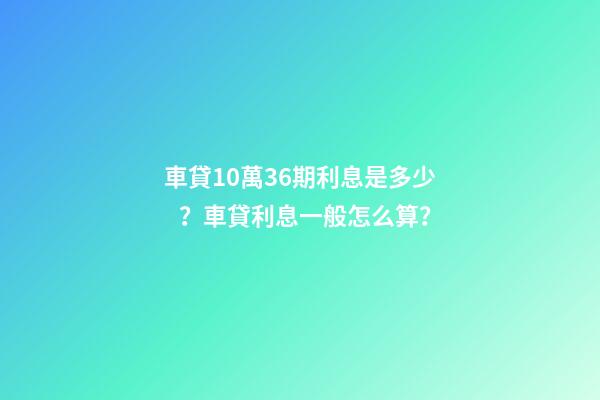 車貸10萬36期利息是多少？車貸利息一般怎么算?